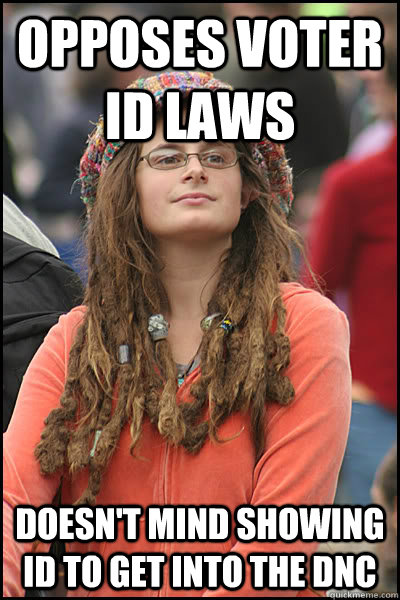 OPPOSES VOTER ID LAWS

DOESN'T MIND SHOWING ID TO GET INTO THE DNC

quickmeme.com